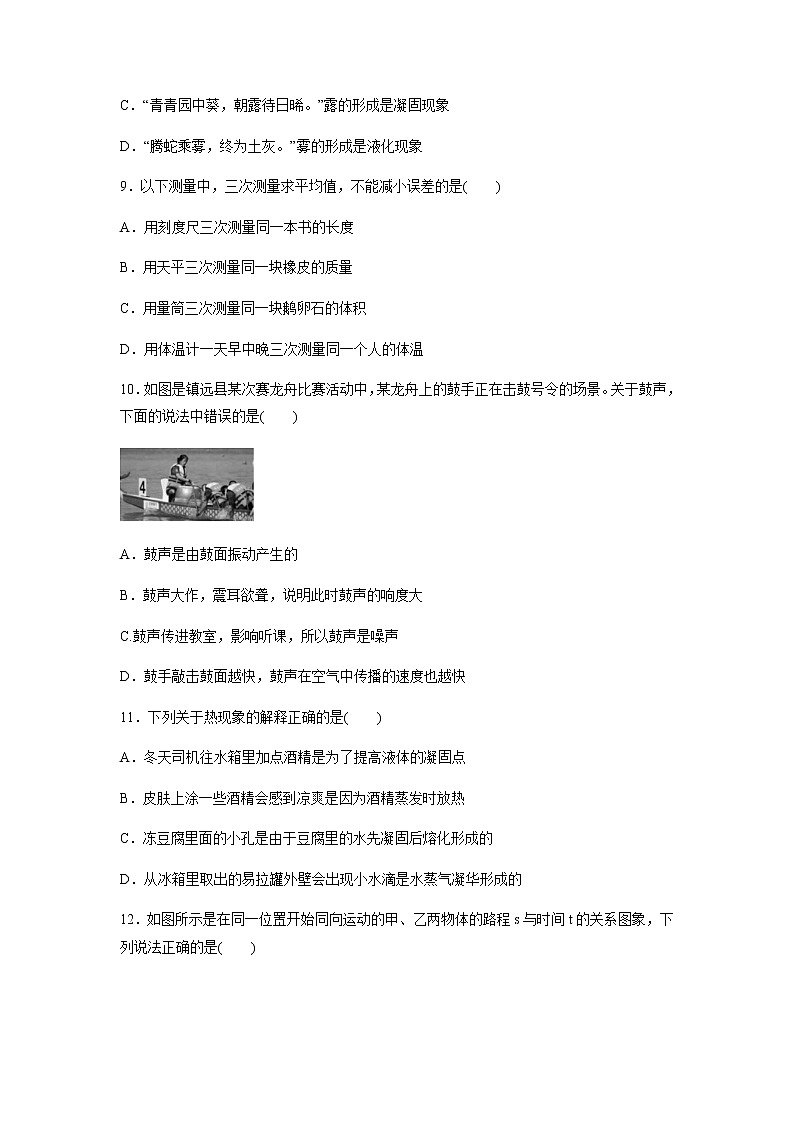 C．“青青园中葵，朝露待日晞。”露的形成是凝固现象

D．“腾蛇乘雾，终为土灰。”雾的形成是液化现象

9．以下测量中，三次测量求平均值，不能减小误差的是(　　)

A．用刻度尺三次测量同一本书的长度

B．用天平三次测量同一块橡皮的质量

C．用量筒三次测量同一块鹅卵石的体积

D．用体温计一天早中晚三次测量同一个人的体温

10．如图是镇远县某次赛龙舟比赛活动中，某龙舟上的鼓手正在击鼓号令的场景。关于鼓声，下面的说法中错误的是(　　)

4

A．鼓声是由鼓面振动产生的

B．鼓声大作，震耳欲聋，说明此时鼓声的响度大

C.鼓声传进教室，影响听课，所以鼓声是噪声

D．鼓手敲击鼓面越快，鼓声在空气中传播的速度也越快

11．下列关于热现象的解释正确的是(　　)

A．冬天司机往水箱里加点酒精是为了提高液体的凝固点

B．皮肤上涂一些酒精会感到凉爽是因为酒精蒸发时放热

C．冻豆腐里面的小孔是由于豆腐里的水先凝固后熔化形成的

D．从冰箱里取出的易拉罐外壁会出现小水滴是水蒸气凝华形成的

12．如图所示是在同一位置开始同向运动的甲、乙两物体的路程 s 与时间 t 的关系图象，下列说法正确的是(　　)